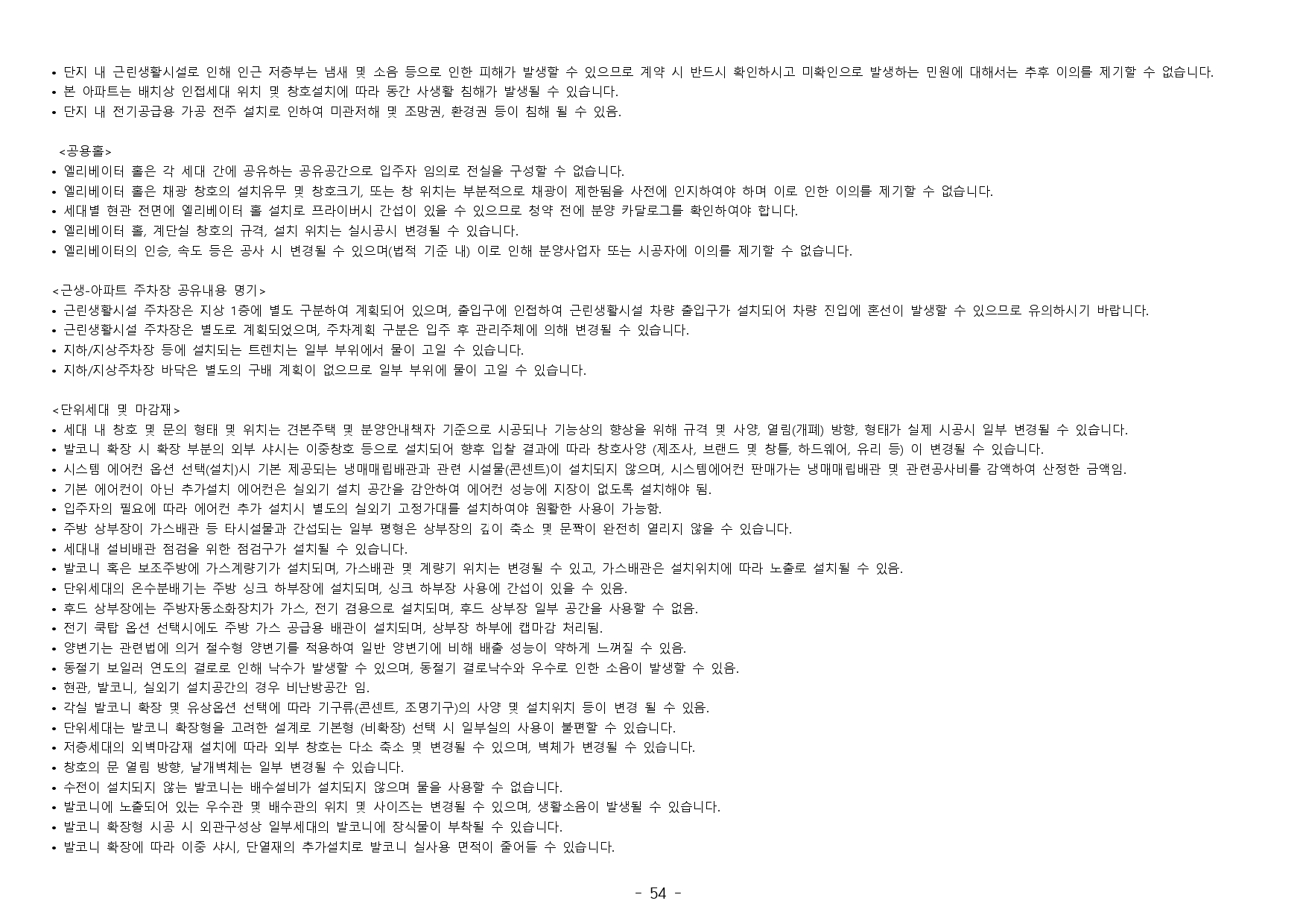 • 단지 내 근린생활시설로 인해 인근 저층부는 냄새 및 소음 등으로 인한 피해가 발생할 수 있으므로 계약 시 반드시 확인하시고 미확인으로 발생하는 민원에 대해서는 추후 이의를 제기할 수 없습니다.
• 본 아파트는 배치상 인접세대 위치 및 창호설치에 따라 동간 사생활 침해가 발생될 수 있습니다.
• 단지 내 전기공급용 가공 전주 설치로 인하여 미관저해 및 조망권, 환경권 등이 침해 될 수 있음.

<공용홀>
• 엘리베이터 홀은 각 세대 간에 공유하는 공유공간으로 입주자 임의로 전실을 구성할 수 없습니다.
• 엘리베이터 홀은 채광 창호의 설치유무 및 창호크기, 또는 창 위치는 부분적으로 채광이 제한됨을 사전에 인지하여야 하며 이로 인한 이의를 제기할 수 없습니다.
• 세대별 현관 전면에 엘리베이터 홀 설치로 프라이버시 간섭이 있을 수 있으므로 청약 전에 분양 카달로그를 확인하여야 합니다.
• 엘리베이터 홀, 계단실 창호의 규격, 설치 위치는 실시공시 변경될 수 있습니다.
• 엘리베이터의 인승, 속도 등은 공사 시 변경될 수 있으며(법적 기준 내) 이로 인해 분양사업자 또는 시공자에 이의를 제기할 수 없습니다.

<근생-아파트 주차장 공유내용 명기>
• 근린생활시설 주차장은 지상 1층에 별도 구분하여 계획되어 있으며, 출입구에 인접하여 근린생활시설 차량 출입구가 설치되어 차량 진입에 혼선이 발생할 수 있으므로 유의하시기 바랍니다.
• 근린생활시설 주차장은 별도로 계획되었으며, 주차계획 구분은 입주 후 관리주체에 의해 변경될 수 있습니다.
• 지하/지상주차장 등에 설치되는 트렌치는 일부 부위에서 물이 고일 수 있습니다.
• 지하/지상주차장 바닥은 별도의 구배 계획이 없으므로 일부 부위에 물이 고일 수 있습니다.

<단위세대 및 마감재>
• 세대 내 창호 및 문의 형태 및 위치는 견본주택 및 분양안내책자 기준으로 시공되나 기능상의 향상을 위해 규격 및 사양, 열림(개폐) 방향, 형태가 실제 시공시 일부 변경될 수 있습니다.
• 발코니 확장 시 확장 부분의 외부 샤시는 이중창호 등으로 설치되어 향후 입찰 결과에 따라 창호사양 (제조사, 브랜드 및 창틀, 하드웨어, 유리 등) 이 변경될 수 있습니다.
• 시스템 에어컨 옵션 선택(설치)시 기본 제공되는 냉매매립배관과 관련 시설물(콘센트)이 설치되지 않으며, 시스템에어컨 판매가는 냉매매립배관 및 관련공사비를 감액하여 산정한 금액임.
• 기본 에어컨이 아닌 추가설치 에어컨은 실외기 설치 공간을 감안하여 에어컨 성능에 지장이 없도록 설치해야 됨.
• 입주자의 필요에 따라 에어컨 추가 설치시 별도의 실외기 고정가대를 설치하여야 원활한 사용이 가능함.
• 주방 상부장이 가스배관 등 타시설물과 간섭되는 일부 평형은 상부장의 깊이 축소 및 문짝이 완전히 열리지 않을 수 있습니다.
• 세대내 설비배관 점검을 위한 점검구가 설치될 수 있습니다.
• 발코니 혹은 보조주방에 가스계량기가 설치되며, 가스배관 및 계량기 위치는 변경될 수 있고, 가스배관은 설치위치에 따라 노출로 설치될 수 있음.
• 단위세대의 온수분배기는 주방 싱크 하부장에 설치되며, 싱크 하부장 사용에 간섭이 있을 수 있음.
• 후드 상부장에는 주방자동소화장치가 가스, 전기 겸용으로 설치되며, 후드 상부장 일부 공간을 사용할 수 없음.
• 전기 쿡탑 옵션 선택시에도 주방 가스 공급용 배관이 설치되며, 상부장 하부에 캡마감 처리됨.
• 양변기는 관련법에 의거 절수형 양변기를 적용하여 일반 양변기에 비해 배출 성능이 약하게 느껴질 수 있음.
• 동절기 보일러 연도의 결로로 인해 낙수가 발생할 수 있으며, 동절기 결로낙수와 우수로 인한 소음이 발생할 수 있음.
• 현관, 발코니, 실외기 설치공간의 경우 비난방공간 임.
• 각실 발코니 확장 및 유상옵션 선택에 따라 기구류(콘센트, 조명기구)의 사양 및 설치위치 등이 변경 될 수 있음.
• 단위세대는 발코니 확장형을 고려한 설계로 기본형 (비확장) 선택 시 일부실의 사용이 불편할 수 있습니다.
• 저층세대의 외벽마감재 설치에 따라 외부 창호는 다소 축소 및 변경될 수 있으며, 벽체가 변경될 수 있습니다.
• 창호의 문 열림 방향, 날개벽체는 일부 변경될 수 있습니다.
• 수전이 설치되지 않는 발코니는 배수설비가 설치되지 않으며 물을 사용할 수 없습니다.
• 발코니에 노출되어 있는 우수관 및 배수관의 위치 및 사이즈는 변경될 수 있으며, 생활소음이 발생될 수 있습니다.
• 발코니 확장형 시공 시 외관구성상 일부세대의 발코니에 장식물이 부착될 수 있습니다.
• 발코니 확장에 따라 이중 샤시, 단열재의 추가설치로 발코니 실사용 면적이 줄어들 수 있습니다.

- 54 -